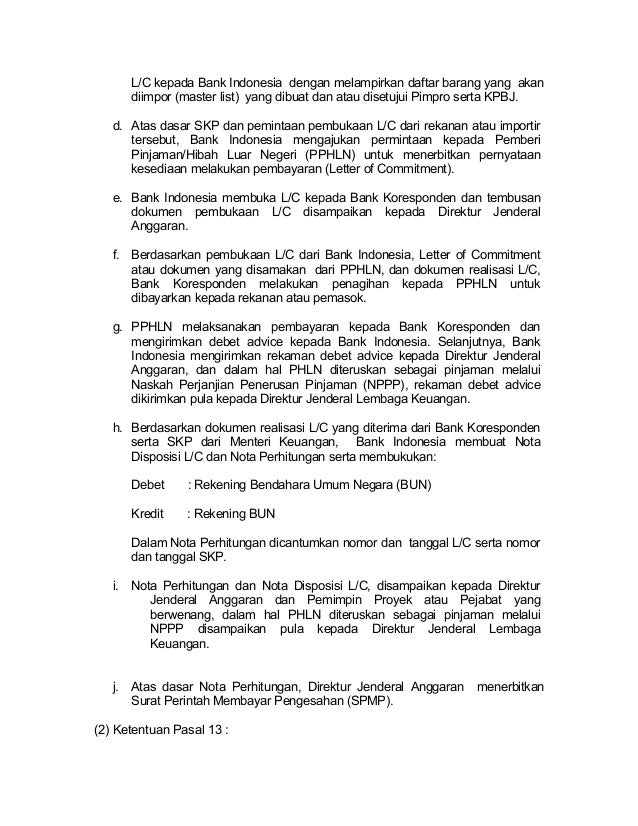 L/C kepada Bank Indonesia dengan melampirkan daftar barang yang akan diimpor (master list) yang dibuat dan atau disetujui Pimpro serta KPBJ.

d. Atas dasar SKP dan pemintaan pembukaan L/C dari rekanan atau importir tersebut, Bank Indonesia mengajukan permintaan kepada Pemberi Pinjaman/Hibah Luar Negeri (PPHLN) untuk menerbitkan pernyataan kesediaan melakukan pembayaran (Letter of Commitment).

e. Bank Indonesia membuka L/C kepada Bank Koresponden dan tembusan dokumen pembukaan L/C disampaikan kepada Direktur Jenderal Anggaran.

f. Berdasarkan pembukaan L/C dari Bank Indonesia, Letter of Commitment atau dokumen yang disamakan dari PPHLN, dan dokumen realisasi L/C, Bank Koresponden melakukan penagihan kepada PPHLN untuk dibayarkan kepada rekanan atau pemasok.

g. PPHLN melaksanakan pembayaran kepada Bank Koresponden dan mengirimkan debet advice kepada Bank Indonesia. Selanjutnya, Bank Indonesia mengirimkan rekaman debet advice kepada Direktur Jenderal Anggaran, dan dalam hal PHLN diteruskan sebagai pinjaman melalui Naskah Perjanjian Penerusan Pinjaman (NPPP), rekaman debet advice dikirimkan pula kepada Direktur Jenderal Lembaga Keuangan.

h. Berdasarkan dokumen realisasi L/C yang diterima dari Bank Koresponden serta SKP dari Menteri Keuangan, Bank Indonesia membuat Nota Disposisi L/C dan Nota Perhitungan serta membukukan:

Debet : Rekening Bendahara Umum Negara (BUN)

Kredit : Rekening BUN

Dalam Nota Perhitungan dicantumkan nomor dan tanggal L/C serta nomor dan tanggal SKP.

i. Nota Perhitungan dan Nota Disposisi L/C, disampaikan kepada Direktur Jenderal Anggaran dan Pemimpin Proyek atau Pejabat yang berwenang, dalam hal PHLN diteruskan sebagai pinjaman melalui NPPP disampaikan pula kepada Direktur Jenderal Lembaga Keuangan.

j. Atas dasar Nota Perhitungan, Direktur Jenderal Anggaran menerbitkan Surat Perintah Membayar Pengesahan (SPMP).

(2) Ketentuan Pasal 13 :